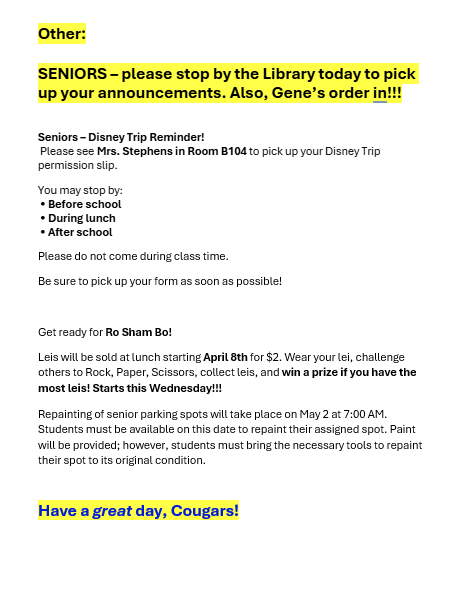 Other:

SENIORS – please stop by the Library today to pick up your announcements. Also, Gene's order in!!!

Seniors – Disney Trip Reminder!
Please see Mrs. Stephens in Room B104 to pick up your Disney Trip permission slip.

You may stop by:
• Before school
• During lunch
• After school

Please do not come during class time.

Be sure to pick up your form as soon as possible!

Get ready for Ro Sham Bo!

Leis will be sold at lunch starting April 8th for $2. Wear your lei, challenge others to Rock, Paper, Scissors, collect leis, and win a prize if you have the most leis! Starts this Wednesday!!!

Repainting of senior parking spots will take place on May 2 at 7:00 AM. Students must be available on this date to repaint their assigned spot. Paint will be provided; however, students must bring the necessary tools to repaint their spot to its original condition.

Have a great day, Cougars!